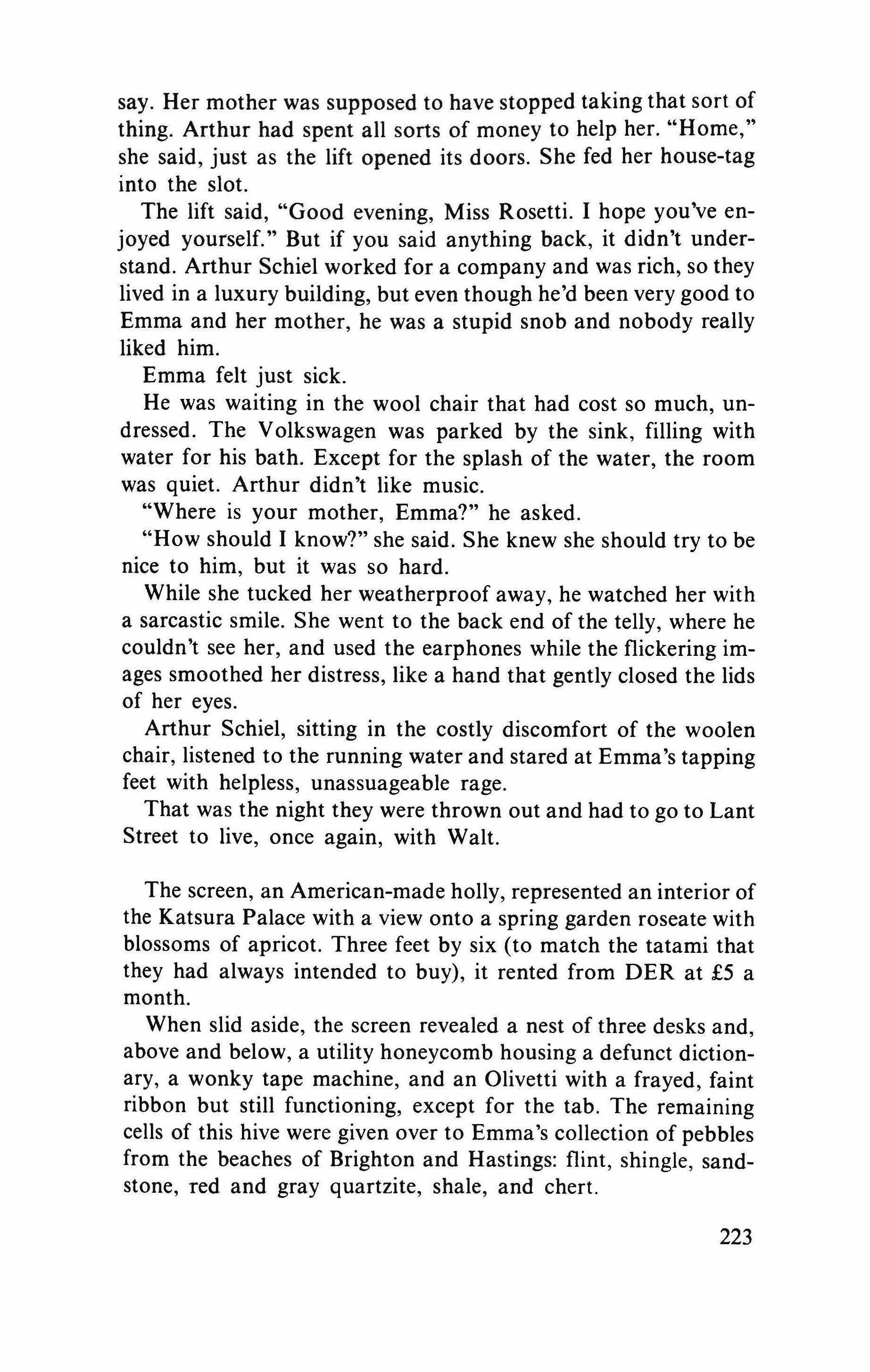 say. Her mother was supposed to have stopped taking that sort of thing. Arthur had spent all sorts of money to help her. "Home," she said, just as the lift opened its doors. She fed her house-tag into the slot.

The lift said, "Good evening, Miss Rosetti. I hope you've enjoyed yourself." But if you said anything back, it didn't understand. Arthur Schiel worked for a company and was rich, so they lived in a luxury building, but even though he'd been very good to Emma and her mother, he was a stupid snob and nobody really liked him.

Emma felt just sick.

He was waiting in the wool chair that had cost so much, undressed. The Volkswagen was parked by the sink, filling with water for his bath. Except for the splash of the water, the room was quiet. Arthur didn't like music.

"Where is your mother, Emma?" he asked.

"How should I know?" she said. She knew she should try to be nice to him, but it was so hard.

While she tucked her weatherproof away, he watched her with a sarcastic smile. She went to the back end of the telly, where he couldn't see her, and used the earphones while the flickering images smoothed her distress, like a hand that gently closed the lids of her eyes.

Arthur Schiel, sitting in the costly discomfort of the woolen chair, listened to the running water and stared at Emma's tapping feet with helpless, unassuageable rage.

That was the night they were thrown out and had to go to Lant Street to live, once again, with Walt.

The screen, an American-made holly, represented an interior of the Katsura Palace with a view onto a spring garden roseate with blossoms of apricot. Three feet by six (to match the tatami that they had always intended to buy), it rented from DER at £5 a month.

When slid aside, the screen revealed a nest of three desks and, above and below, a utility honeycomb housing a defunct dictionary, a wonky tape machine, and an Olivetti with a frayed, faint ribbon but still functioning, except for the tab. The remaining cells of this hive were given over to Emma's collection of pebbles from the beaches of Brighton and Hastings: flint, shingle, sandstone, red and gray quartzite, shale, and chert.

223